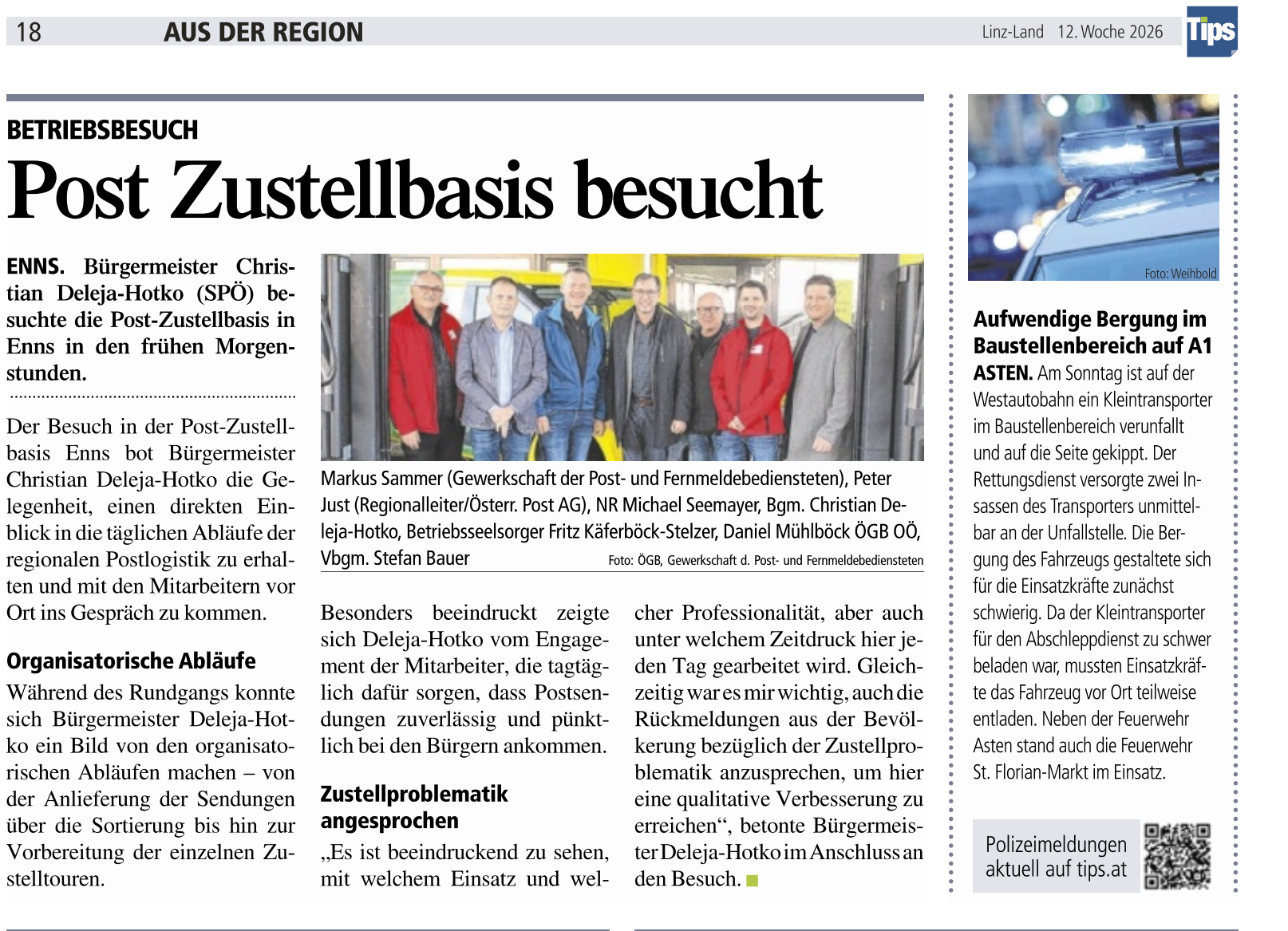 18 AUS DER REGION Linz-Land 12. Woche 2026 Tips

BETRIEBSBESUCH

Post Zustellbasis besucht

ENNS. Bürgermeister Christian Deleja-Hotko (SPÖ) besuchte die Post-Zustellbasis in Enns in den frühen Morgenstunden.

Der Besuch in der Post-Zustellbasis Enns bot Bürgermeister Christian Deleja-Hotko die Gelegenheit, einen direkten Einblick in die täglichen Abläufe der regionalen Postlogistik zu erhalten und mit den Mitarbeitern vor Ort ins Gespräch zu kommen.

Organisatorische Abläufe

Während des Rundgangs konnte sich Bürgermeister Deleja-Hotko ein Bild von den organisatorischen Abläufen machen – von der Anlieferung der Sendungen über die Sortierung bis hin zur Vorbereitung der einzelnen Zustelltouren.

Markus Sammer (Gewerkschaft der Post- und Fernmeldebediensteten), Peter Just (Regionalleiter/Österr. Post AG), NR Michael Seemayer, Bgm. Christian Deleja-Hotko, Betriebsseelsorger Fritz Käferböck-Stelzer, Daniel Mühlböck ÖGB OÖ, Vbgm. Stefan Bauer Foto: ÖGB, Gewerkschaft d. Post- und Fernmeldebediensteten

Besonders beeindruckt zeigte sich Deleja-Hotko vom Engagement der Mitarbeiter, die tagtäglich dafür sorgen, dass Postsendungen zuverlässig und pünktlich bei den Bürgern ankommen.

Zustellproblematik angesprochen

„Es ist beeindruckend zu sehen, mit welchem Einsatz und welcher Professionalität, aber auch unter welchem Zeitdruck hier jeden Tag gearbeitet wird. Gleichzeitig war es mir wichtig, auch die Rückmeldungen aus der Bevölkerung bezüglich der Zustellproblematik anzusprechen, um hier eine qualitative Verbesserung zu erreichen“, betonte Bürgermeister Deleja-Hotko im Anschluss an den Besuch.

Foto: Weihbold

Aufwendige Bergung im Baustellenbereich auf A1

ASTEN. Am Sonntag ist auf der Westautobahn ein Kleintransporter im Baustellenbereich verunfallt und auf die Seite gekippt. Der Rettungsdienst versorgte zwei Insassen des Transporters unmittelbar an der Unfallstelle. Die Bergung des Fahrzeugs gestaltete sich für die Einsatzkräfte zunächst schwierig. Da der Kleintransporter für den Abschleppdienst zu schwer beladen war, mussten Einsatzkräfte das Fahrzeug vor Ort teilweise entladen. Neben der Feuerwehr Asten stand auch die Feuerwehr St. Florian-Markt im Einsatz.

Polizeimeldungen aktuell auf tips.at